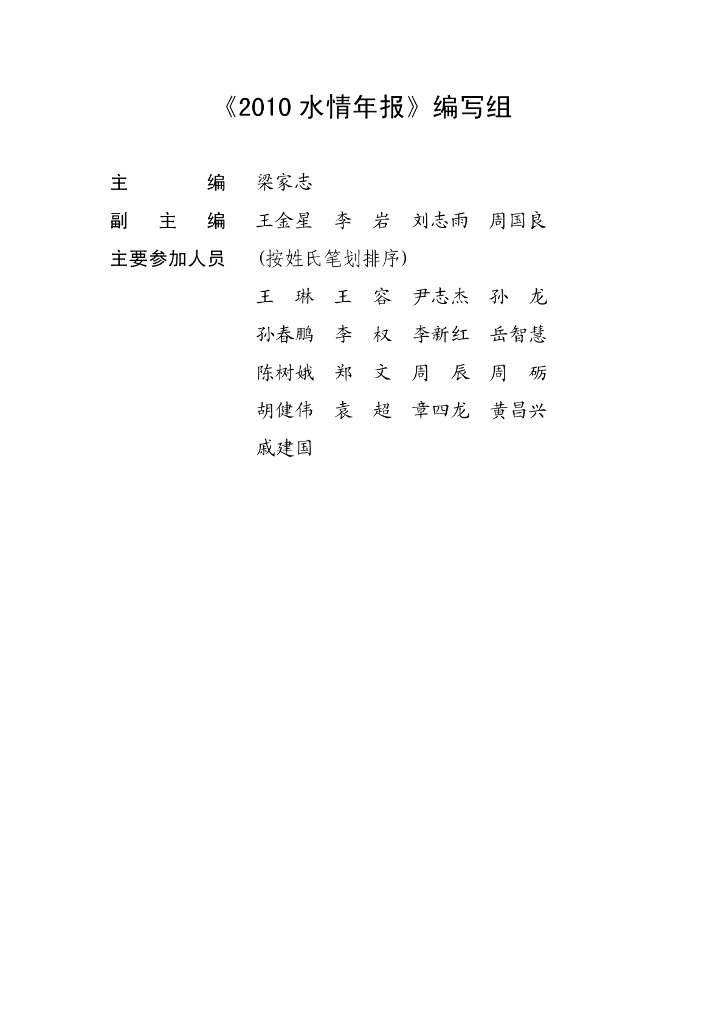 《2010 水情年报》编写组

主　　编　梁家志

副 主 编　王金星　李　岩　刘志雨　周国良

主要参加人员　(按姓氏笔划排序)

王　琳　王　容　尹志杰　孙　龙
孙春鹏　李　权　李新红　岳智慧
陈树娥　郑　文　周　辰　周　砺
胡健伟　袁　超　章四龙　黄昌兴
戚建国